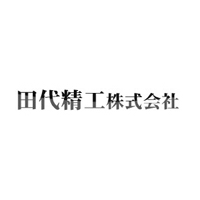 田代精工株式会社